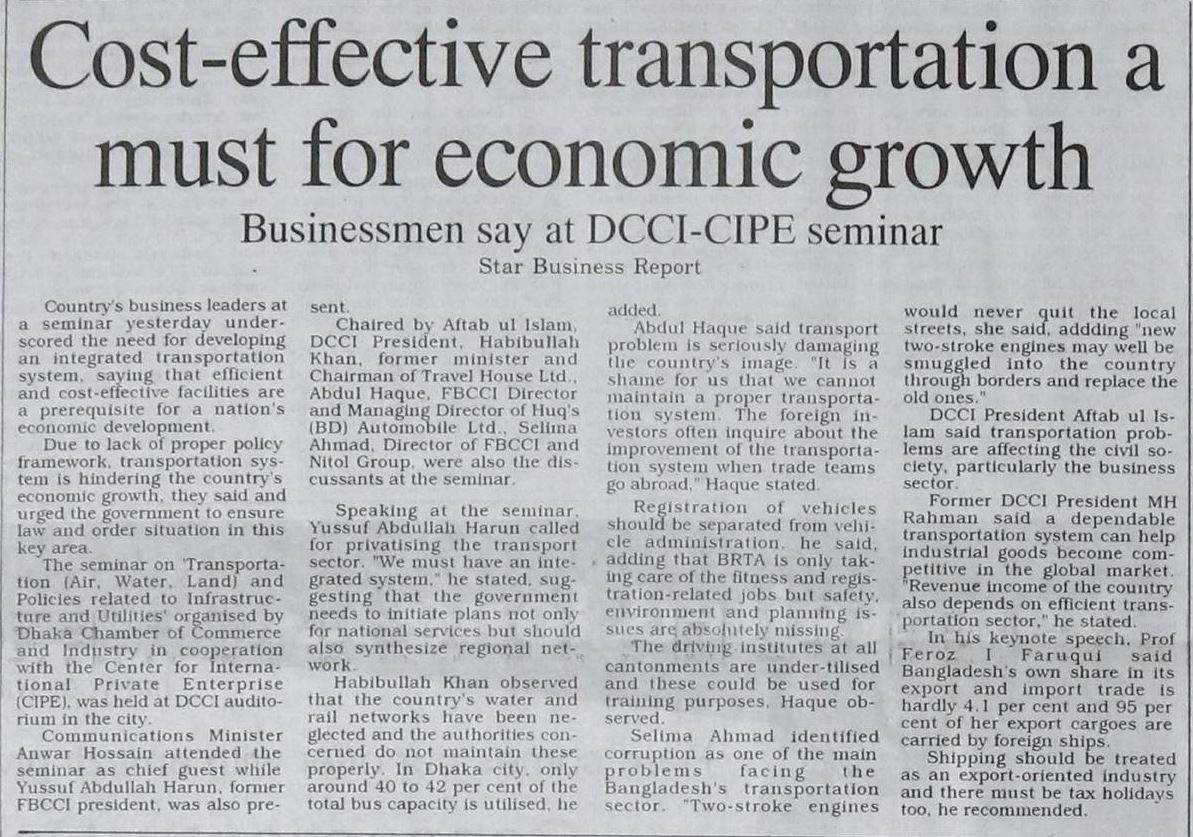 Cost-effective transportation a must for economic growth

Businessmen say at DCCI-CIPE seminar

Star Business Report

Country's business leaders at a seminar yesterday underscored the need for developing an integrated transportation system, saying that efficient and cost-effective facilities are a prerequisite for a nation's economic development.

Due to lack of proper policy framework, transportation system is hindering the country's economic growth, they said and urged the government to ensure law and order situation in this key area.

The seminar on 'Transportation (Air, Water, Land) and Policies related to Infrastructure and Utilities' organised by Dhaka Chamber of Commerce and Industry in cooperation with the Center for International Private Enterprise (CIPE), was held at DCCI auditorium in the city.

Communications Minister Anwar Hossain attended the seminar as chief guest while Yussuf Abdullah Harun, former FBCCI president, was also present.

Chaired by Aftab ul Islam, DCCI President, Habibullah Khan, former minister and Chairman of Travel House Ltd., Abdul Haque, FBCCI Director and Managing Director of Huq's (BD) Automobile Ltd., Selima Ahmad, Director of FBCCI and Nitol Group, were also the discussants at the seminar.

Speaking at the seminar, Yussuf Abdullah Harun called for privatising the transport sector. "We must have an integrated system," he stated, suggesting that the government needs to initiate plans not only for national services but should also synthesize regional network.

Habibullah Khan observed that the country's water and rail networks have been neglected and the authorities concerned do not maintain these properly. In Dhaka city, only around 40 to 42 per cent of the total bus capacity is utilised, he added.

Abdul Haque said transport problem is seriously damaging the country's image. "It is a shame for us that we cannot maintain a proper transportation system. The foreign investors often inquire about the improvement of the transportation system when trade teams go abroad," Haque stated.

Registration of vehicles should be separated from vehicle administration, he said, adding that BRTA is only taking care of the fitness and registration-related jobs but safety, environment and planning issues are absolutely missing.

The driving institutes at all cantonments are under-tilised and these could be used for training purposes, Haque observed.

Selima Ahmad identified corruption as one of the main problems facing the Bangladesh's transportation sector. "Two-stroke engines would never quit the local streets, she said, addding "new two-stroke engines may well be smuggled into the country through borders and replace the old ones."

DCCI President Aftab ul Islam said transportation problems are affecting the civil society, particularly the business sector.

Former DCCI President MH Rahman said a dependable transportation system can help industrial goods become competitive in the global market. "Revenue income of the country also depends on efficient transportation sector," he stated.

In his keynote speech, Prof Feroz I Faruqui said Bangladesh's own share in its export and import trade is hardly 4.1 per cent and 95 per cent of her export cargoes are carried by foreign ships.

Shipping should be treated as an export-oriented industry and there must be tax holidays too, he recommended.